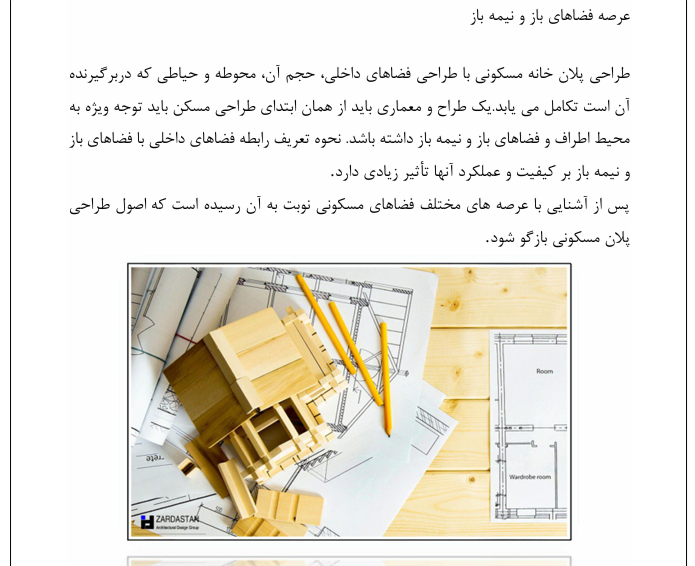 عرصه فضاهای باز و نیمه باز

طراحی پلان خانه مسکونی با طراحی فضاهای داخلی، حجم آن، محوطه و حیاطی که دربرگیرنده آن است تکامل می یابد.یک طراح و معماری باید از همان ابتدای طراحی مسکن باید توجه ویژه به محیط اطراف و فضاهای باز و نیمه باز داشته باشد. نحوه تعریف رابطه فضاهای داخلی با فضاهای باز و نیمه باز بر کیفیت و عملکرد آنها تأثیر زیادی دارد.
پس از آشنایی با عرصه های مختلف فضاهای مسکونی نوبت به آن رسیده است که اصول طراحی پلان مسکونی بازگو شود.

Room

Wardrobe room

ZARDASTAN
Architectural Design Group